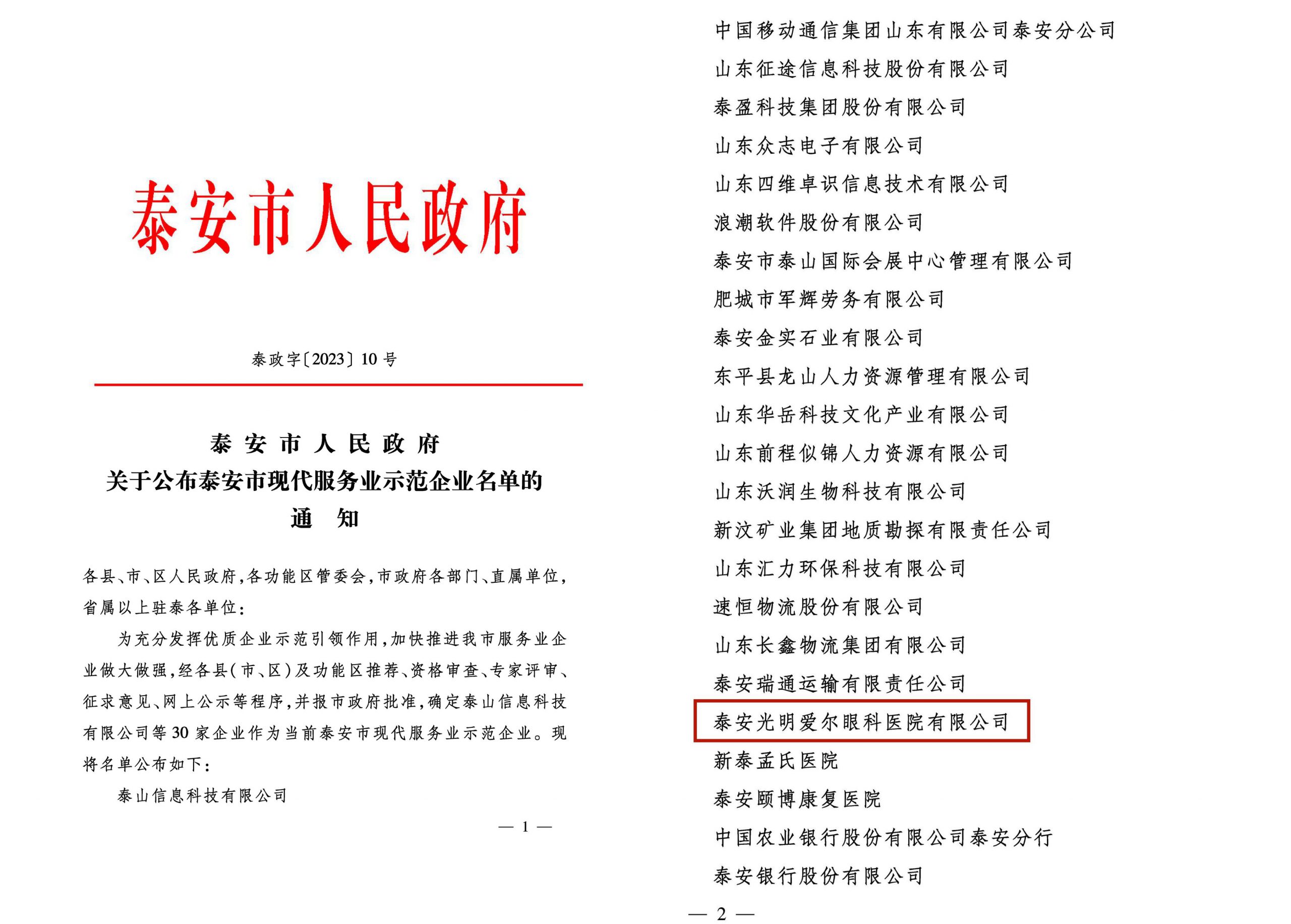 泰安市人民政府

泰政字〔2023〕10号

泰安市人民政府
关于公布泰安市现代服务业示范企业名单的
通知

各县、市、区人民政府，各功能区管委会，市政府各部门、直属单位，省属以上驻泰各单位：

为充分发挥优质企业示范引领作用，加快推进我市服务业企业做大做强，经各县（市、区）及功能区推荐、资格审查、专家评审、征求意见、网上公示等程序，并报市政府批准，确定泰山信息科技有限公司等30家企业作为当前泰安市现代服务业示范企业。现将名单公布如下：

泰山信息科技有限公司

— 1 —

中国移动通信集团山东有限公司泰安分公司
山东征途信息科技股份有限公司
泰盈科技集团股份有限公司
山东众志电子有限公司
山东四维卓识信息技术有限公司
浪潮软件股份有限公司
泰安市泰山国际会展中心管理有限公司
肥城市军辉劳务有限公司
泰安金实石业有限公司
东平县龙山人力资源管理有限公司
山东华岳科技文化产业有限公司
山东前程似锦人力资源有限公司
山东沃润生物科技有限公司
新汶矿业集团地质勘探有限责任公司
山东汇力环保科技有限公司
速恒物流股份有限公司
山东长鑫物流集团有限公司
泰安瑞通运输有限责任公司
泰安光明爱尔眼科医院有限公司
新泰孟氏医院
泰安颐博康复医院
中国农业银行股份有限公司泰安分行
泰安银行股份有限公司

— 2 —